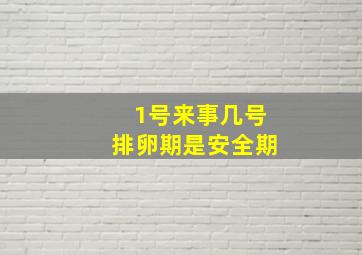 1号来事几号
排卵期是安全期